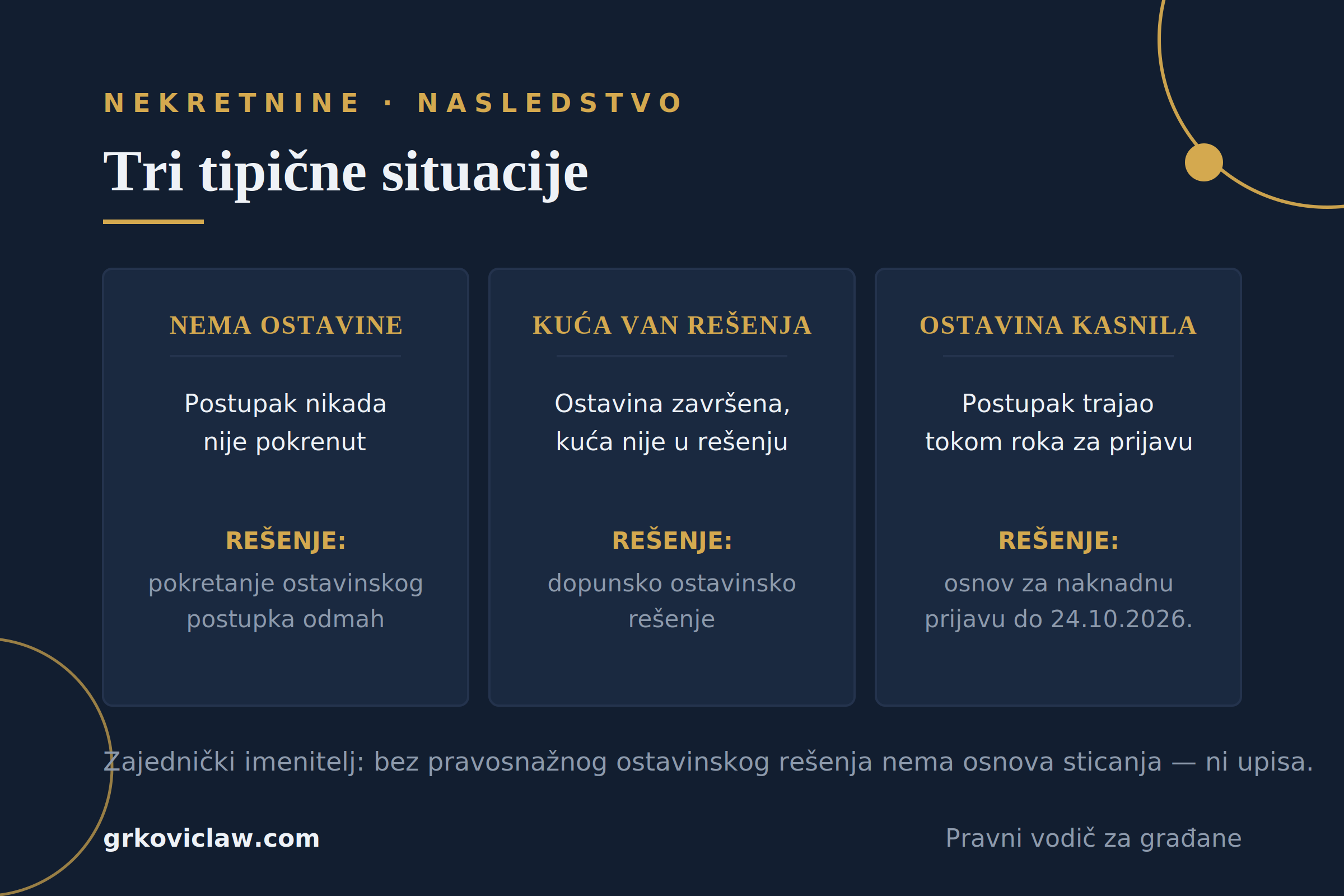 NEKRETNINE · NASLEDSTVO

Tri tipične situacije

NEMA OSTAVINE

Postupak nikada nije pokrenut

REŠENJE:

pokretanje ostavinskog postupka odmah

KUĆA VAN REŠENJA

Ostavina završena, kuća nije u rešenju

REŠENJE:

dopunsko ostavinsko rešenje

OSTAVINA KASNILA

Postupak trajao tokom roka za prijavu

REŠENJE:

osnov za naknadnu prijavu do 24.10.2026.

Zajednički imenitelj: bez pravosnažnog ostavinskog rešenja nema osnova sticanja — ni upisa.

grkoviclaw.com

Pravni vodič za građane